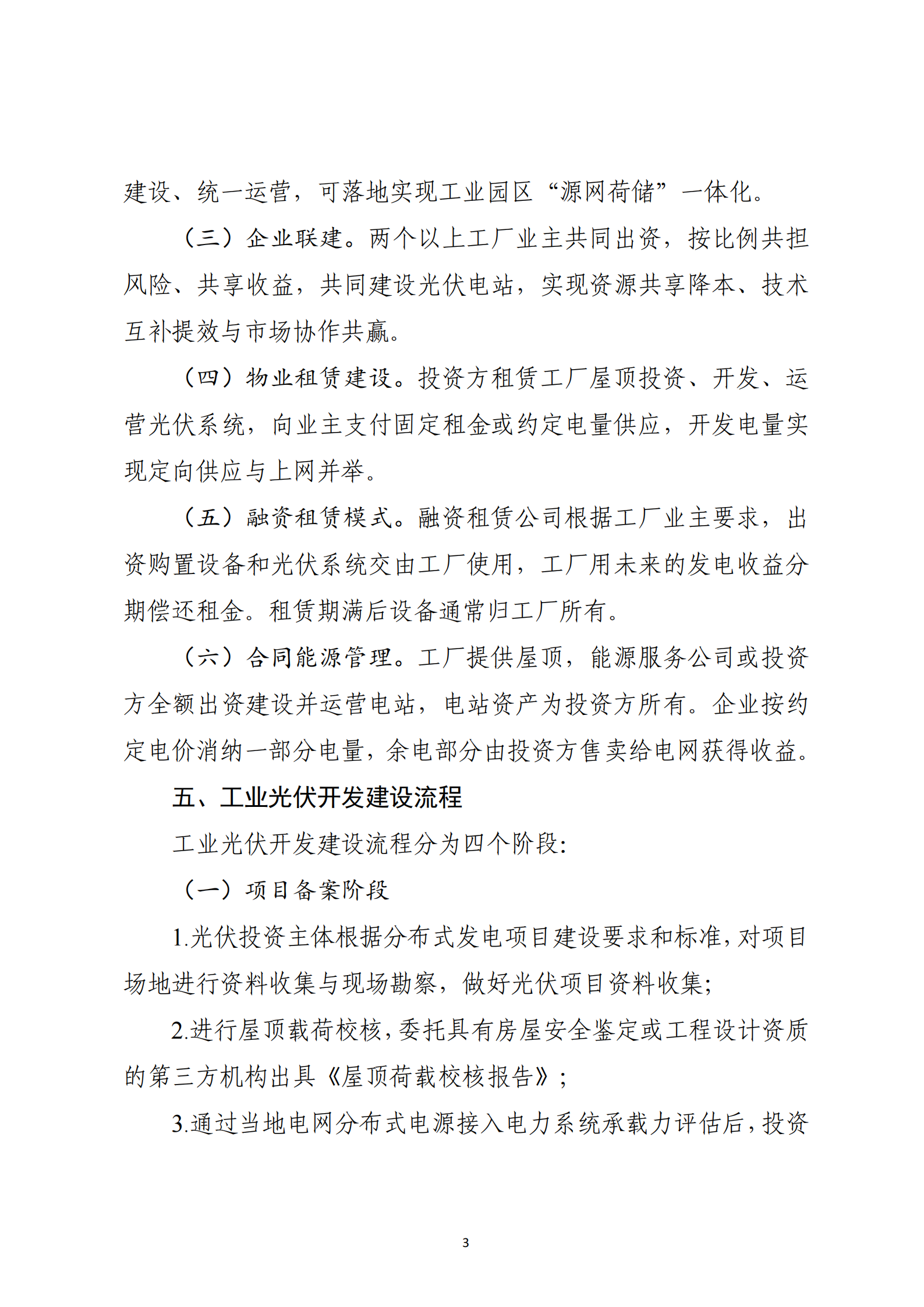 建设、统一运营，可落地实现工业园区“源网荷储”一体化。

（三）企业联建。两个以上工厂业主共同出资，按比例共担风险、共享收益，共同建设光伏电站，实现资源共享降本、技术互补提效与市场协作共赢。

（四）物业租赁建设。投资方租赁工厂屋顶投资、开发、运营光伏系统，向业主支付固定租金或约定电量供应，开发电量实现定向供应与上网并举。

（五）融资租赁模式。融资租赁公司根据工厂业主要求，出资购置设备和光伏系统交由工厂使用，工厂用未来的发电收益分期偿还租金。租赁期满后设备通常归工厂所有。

（六）合同能源管理。工厂提供屋顶，能源服务公司或投资方全额出资建设并运营电站，电站资产为投资方所有。企业按约定电价消纳一部分电量，余电部分由投资方售卖给电网获得收益。

五、工业光伏开发建设流程

工业光伏开发建设流程分为四个阶段:

（一）项目备案阶段

1.光伏投资主体根据分布式发电项目建设要求和标准，对项目场地进行资料收集与现场勘察，做好光伏项目资料收集;

2.进行屋顶载荷校核，委托具有房屋安全鉴定或工程设计资质的第三方机构出具《屋顶荷载校核报告》;

3.通过当地电网分布式电源接入电力系统承载力评估后，投资

3